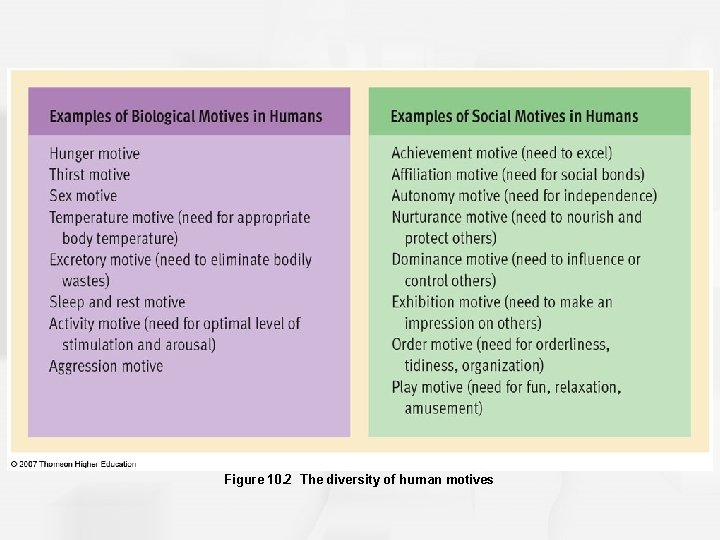 Examples of Biological Motives in Humans

Hunger motive
Thirst motive
Sex motive
Temperature motive (need for appropriate body temperature)
Excretory motive (need to eliminate bodily wastes)
Sleep and rest motive
Activity motive (need for optimal level of stimulation and arousal)
Aggression motive

Examples of Social Motives in Humans

Achievement motive (need to excel)
Affiliation motive (need for social bonds)
Autonomy motive (need for independence)
Nurturance motive (need to nourish and protect others)
Dominance motive (need to influence or control others)
Exhibition motive (need to make an impression on others)
Order motive (need for orderliness, tidiness, organization)
Play motive (need for fun, relaxation, amusement)

© 2007 Thomson Higher Education

Figure 10.2 The diversity of human motives